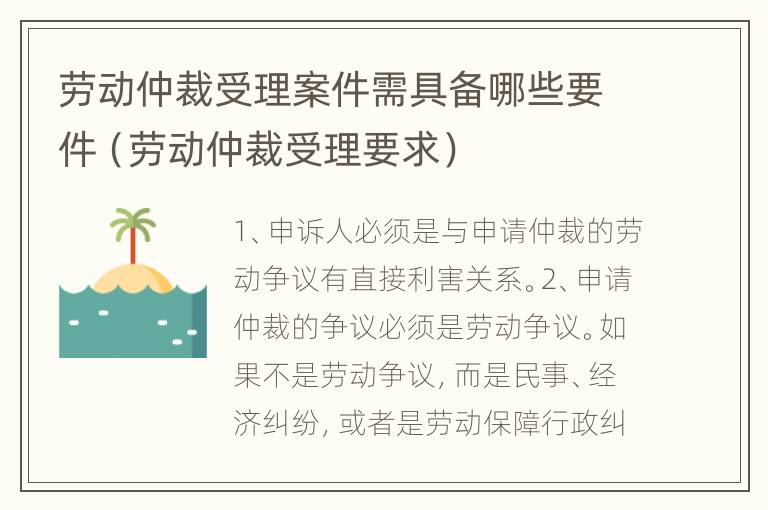 劳动仲裁受理案件需具备哪些要件（劳动仲裁受理要求）

1、申诉人必须是与申请仲裁的劳动争议有直接利害关系。2、申请仲裁的争议必须是劳动争议。如果不是劳动争议，而是民事、经济纠纷，或者是劳动保障行政纠